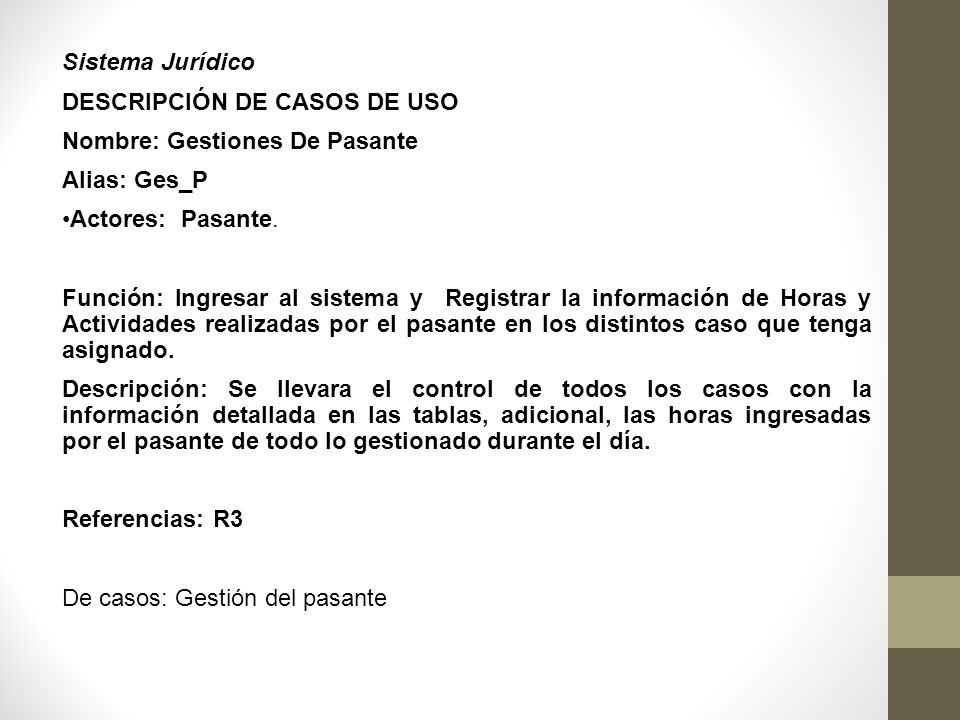 Sistema Jurídico

DESCRIPCIÓN DE CASOS DE USO

Nombre: Gestiones De Pasante

Alias: Ges_P

•Actores: Pasante.

Función: Ingresar al sistema y Registrar la información de Horas y Actividades realizadas por el pasante en los distintos caso que tenga asignado.

Descripción: Se llevara el control de todos los casos con la información detallada en las tablas, adicional, las horas ingresadas por el pasante de todo lo gestionado durante el día.

Referencias: R3

De casos: Gestión del pasante